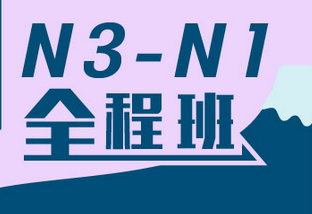 N3-N1
全程班